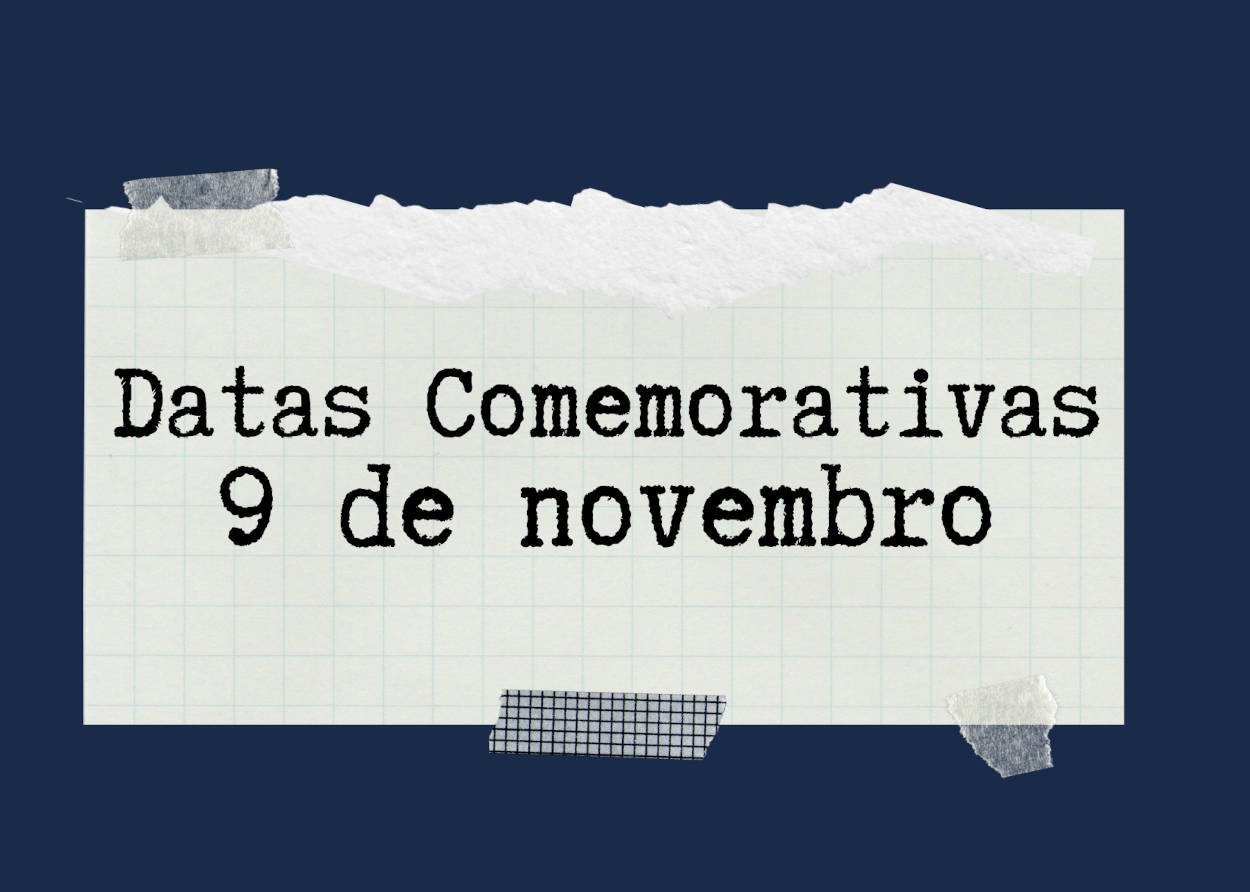 Datas Comemorativas
9 de novembro